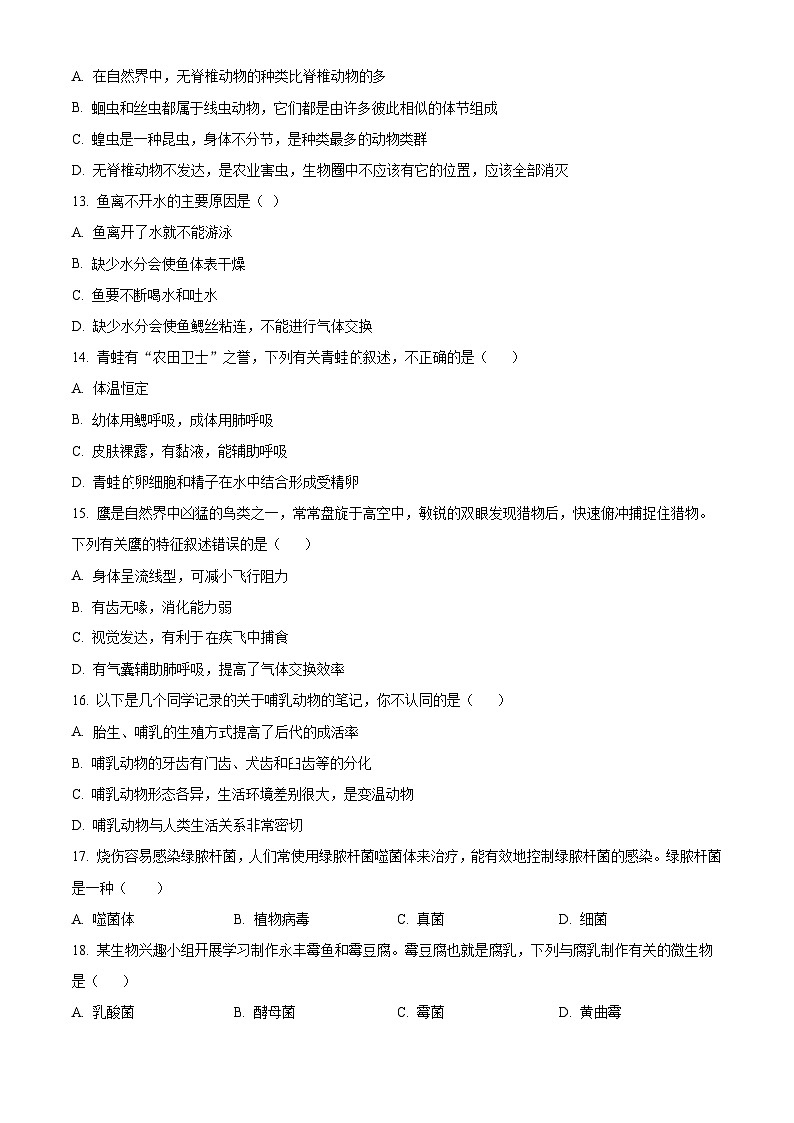 A. 在自然界中，无脊椎动物的种类比脊椎动物的多

B. 蛔虫和丝虫都属于线虫动物，它们都是由许多彼此相似的体节组成

C. 蝗虫是一种昆虫，身体不分节，是种类最多的动物类群

D. 无脊椎动物不发达，是农业害虫，生物圈中不应该有它的位置，应该全部消灭

13. 鱼离不开水的主要原因是（ ）

A. 鱼离开了水就不能游泳

B. 缺少水分会使鱼体表干燥

C. 鱼要不断喝水和吐水

D. 缺少水分会使鱼鳃丝粘连，不能进行气体交换

14. 青蛙有“农田卫士”之誉，下列有关青蛙的叙述，不正确的是（　　）

A. 体温恒定

B. 幼体用鳃呼吸，成体用肺呼吸

C. 皮肤裸露，有黏液，能辅助呼吸

D. 青蛙的卵细胞和精子在水中结合形成受精卵

15. 鹰是自然界中凶猛的鸟类之一，常常盘旋于高空中，敏锐的双眼发现猎物后，快速俯冲捕捉住猎物。下列有关鹰的特征叙述错误的是（　　）

A. 身体呈流线型，可减小飞行阻力

B. 有齿无喙，消化能力弱

C. 视觉发达，有利于在疾飞中捕食

D. 有气囊辅助肺呼吸，提高了气体交换效率

16. 以下是几个同学记录的关于哺乳动物的笔记，你不认同的是（　　）

A. 胎生、哺乳的生殖方式提高了后代的成活率

B. 哺乳动物的牙齿有门齿、犬齿和臼齿等的分化

C. 哺乳动物形态各异，生活环境差别很大，是变温动物

D. 哺乳动物与人类生活关系非常密切

17. 烧伤容易感染绿脓杆菌，人们常使用绿脓杆菌噬菌体来治疗，能有效地控制绿脓杆菌的感染。绿脓杆菌是一种（　　）

A. 噬菌体　　B. 植物病毒　　C. 真菌　　D. 细菌

18. 某生物兴趣小组开展学习制作永丰霉鱼和霉豆腐。霉豆腐也就是腐乳，下列与腐乳制作有关的微生物是（　　）

A. 乳酸菌　　B. 酵母菌　　C. 霉菌　　D. 黄曲霉